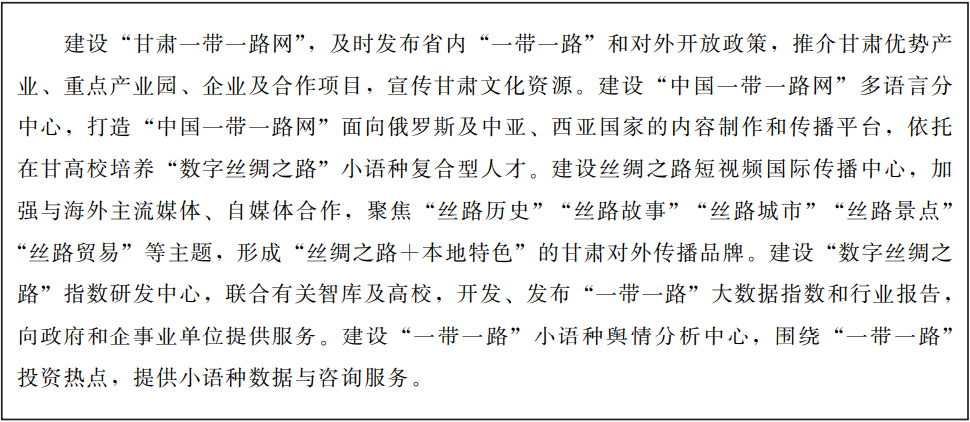 建设“甘肃一带一路网”，及时发布省内“一带一路”和对外开放政策，推介甘肃优势产业、重点产业园、企业及合作项目，宣传甘肃文化资源。建设“中国一带一路网”多语言分中心，打造“中国一带一路网”面向俄罗斯及中亚、西亚国家的内容制作和传播平台，依托在甘高校培养“数字丝绸之路”小语种复合型人才。建设丝绸之路短视频国际传播中心，加强与海外主流媒体、自媒体合作，聚焦“丝路历史”“丝路故事”“丝路城市”“丝路景点”“丝路贸易”等主题，形成“丝绸之路＋本地特色”的甘肃对外传播品牌。建设“数字丝绸之路”指数研发中心，联合有关智库及高校，开发、发布“一带一路”大数据指数和行业报告，向政府和企事业单位提供服务。建设“一带一路”小语种舆情分析中心，围绕“一带一路”投资热点，提供小语种数据与咨询服务。